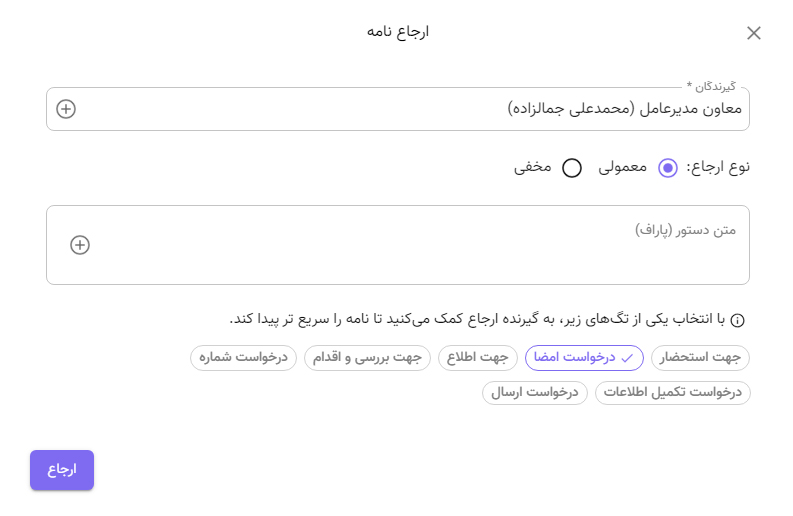 ارجاع نامه

گیرندگان *
معاون مدیرعامل (محمدعلی جمالزاده)

نوع ارجاع: معمولی مخفی

متن دستور (پاراف)

با انتخاب یکی از تگ‌های زیر، به گیرنده ارجاع کمک می‌کنید تا نامه را سریع تر پیدا کند.

جهت استحضار
درخواست امضا
جهت اطلاع
جهت بررسی و اقدام
درخواست شماره
درخواست تکمیل اطلاعات
درخواست ارسال

ارجاع